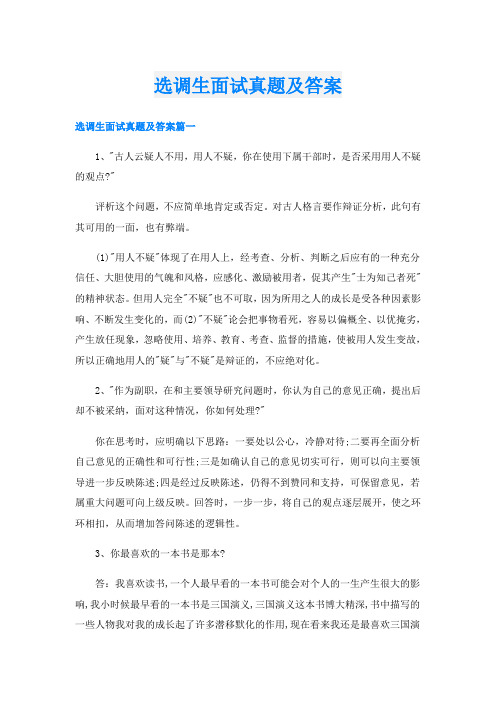 选调生面试真题及答案

选调生面试真题及答案篇一

1、"古人云疑人不用，用人不疑，你在使用下属干部时，是否采用用人不疑的观点?"

评析这个问题，不应简单地肯定或否定。对古人格言要作辩证分析，此句有其可用的一面，也有弊端。

(1)"用人不疑"体现了在用人上，经考查、分析、判断之后应有的一种充分信任、大胆使用的气魄和风格，应感化、激励被用者，促其产生"士为知己者死"的精神状态。但用人完全"不疑"也不可取，因为所用之人的成长是受各种因素影响、不断发生变化的，而(2)"不疑"论会把事物看死，容易以偏概全、以优掩劣，产生放任现象，忽略使用、培养、教育、考查、监督的措施，使被用人发生变故，所以正确地用人的"疑"与"不疑"是辩证的，不应绝对化。

2、"作为副职，在和主要领导研究问题时，你认为自己的意见正确，提出后却不被采纳，面对这种情况，你如何处理?"

你在思考时，应明确以下思路：一要处以公心，冷静对待;二要再全面分析自己意见的正确性和可行性;三是如确认自己的意见切实可行，则可以向主要领导进一步反映陈述;四是经过反映陈述，仍得不到赞同和支持，可保留意见，若属重大问题可向上级反映。回答时，一步一步，将自己的观点逐层展开，使之环环相扣，从而增加答问陈述的逻辑性。

3、你最喜欢的一本书是那本?

答：我喜欢读书,一个人最早看的一本书可能会对个人的一生产生很大的影响,我小时候最早看的一本书是三国演义,三国演义这本书博大精深,书中描写的一些人物我对我的成长起了许多潜移默化的作用,现在看来我还是最喜欢三国演